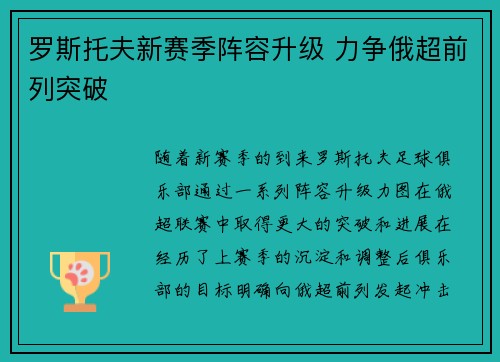 罗斯托夫新赛季阵容升级 力争俄超前列突破

随着新赛季的到来罗斯托夫足球俱乐部通过一系列阵容升级力图在俄超联赛中取得更大的突破和进展在经历了上赛季的沉淀和调整后俱乐部的目标明确向俄超前列发起冲击